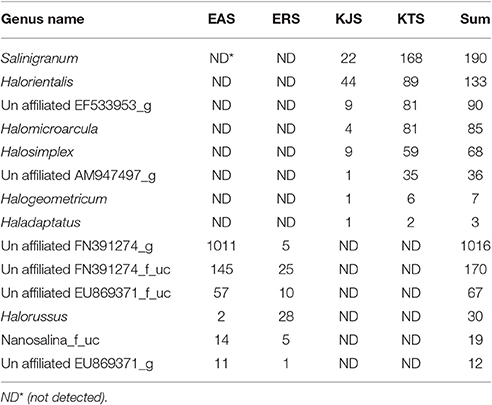 | Genus name | EAS | ERS | KJS | KTS | Sum |
|---|---|---|---|---|---|
| Salinigranum | ND* | ND | 22 | 168 | 190 |
| Halorientalis | ND | ND | 44 | 89 | 133 |
| Un affiliated EF533953_g | ND | ND | 9 | 81 | 90 |
| Halomicroarcula | ND | ND | 4 | 81 | 85 |
| Halosimplex | ND | ND | 9 | 59 | 68 |
| Un affiliated AM947497_g | ND | ND | 1 | 35 | 36 |
| Halogeometricum | ND | ND | 1 | 6 | 7 |
| Haladaptatus | ND | ND | 1 | 2 | 3 |
| Un affiliated FN391274_g | 1011 | 5 | ND | ND | 1016 |
| Un affiliated FN391274_f_uc | 145 | 25 | ND | ND | 170 |
| Un affiliated EU869371_f_uc | 57 | 10 | ND | ND | 67 |
| Halorussus | 2 | 28 | ND | ND | 30 |
| Nanosalina_f_uc | 14 | 5 | ND | ND | 19 |
| Un affiliated EU869371_g | 11 | 1 | ND | ND | 12 |

ND* (not detected).